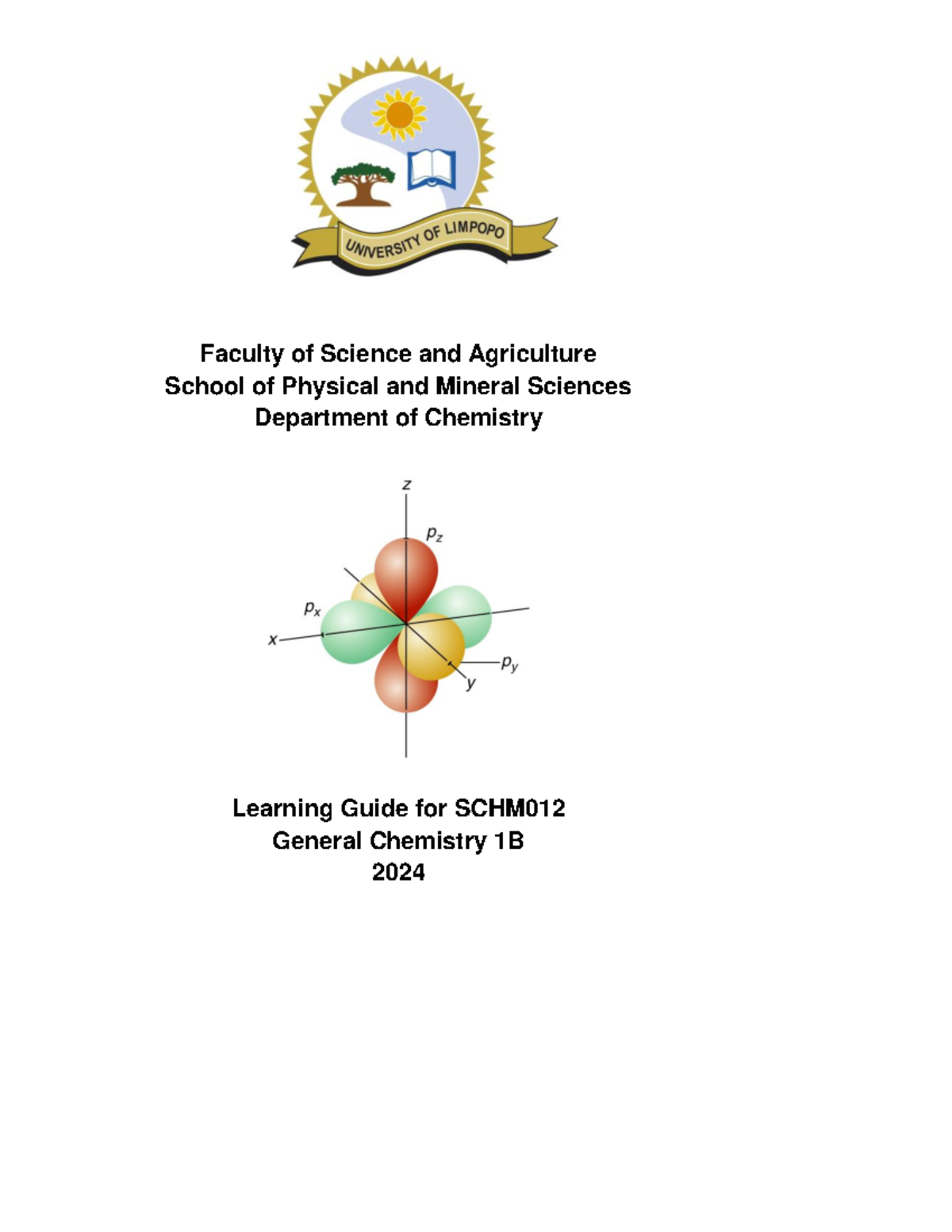 UNIVERSITY OF LIMPOPO

Faculty of Science and Agriculture
School of Physical and Mineral Sciences
Department of Chemistry

$z$
$p_z$
$p_x$
$x$
$p_y$
$y$

Learning Guide for SCHM012
General Chemistry 1B
2024